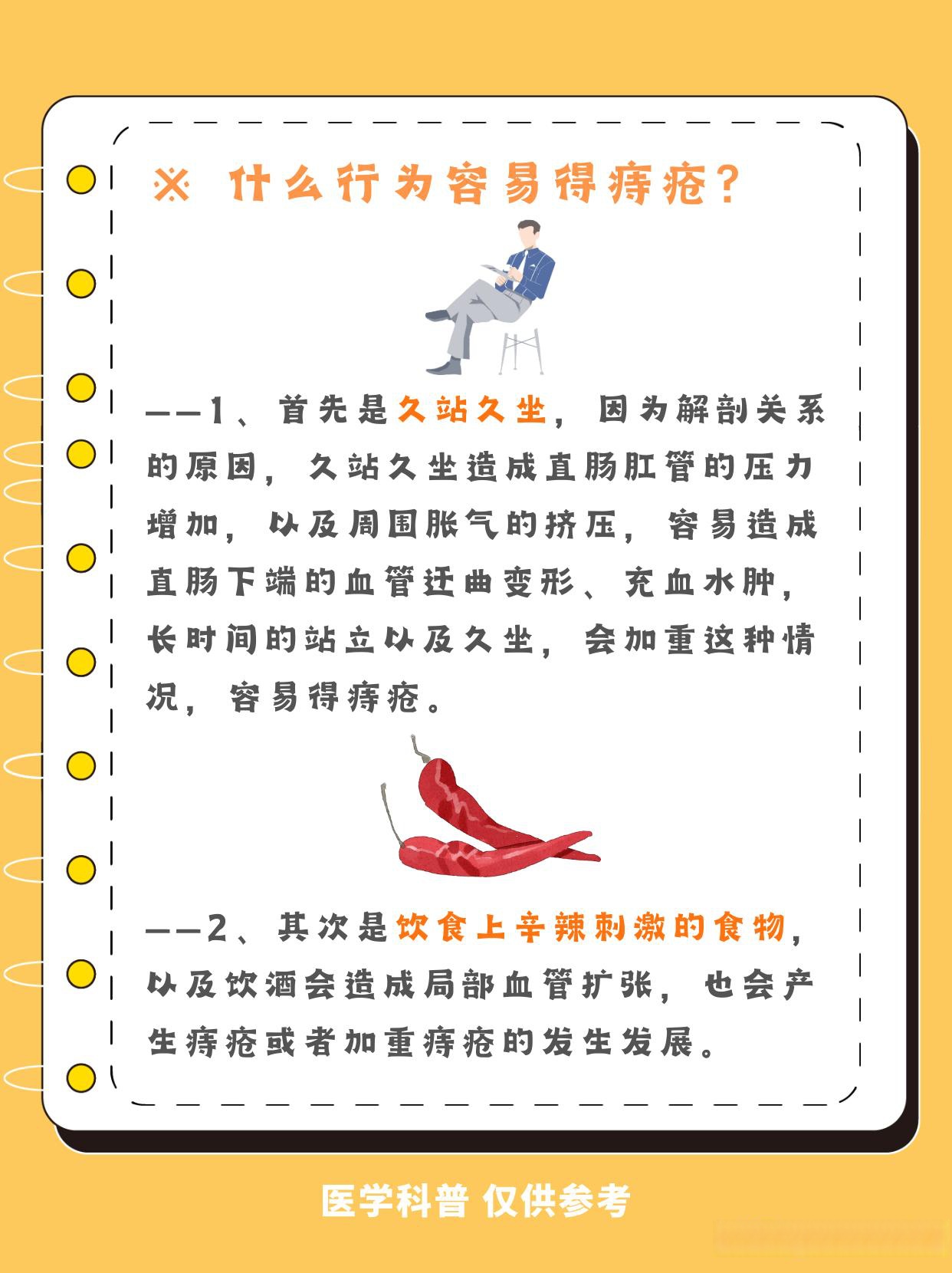 ※ 什么行为容易得痔疮？

——1、首先是久站久坐，因为解剖关系的原因，久站久坐造成直肠肛管的压力增加，以及周围胀气的挤压，容易造成直肠下端的血管迂曲变形、充血水肿，长时间的站立以及久坐，会加重这种情况，容易得痔疮。

——2、其次是饮食上辛辣刺激的食物，以及饮酒会造成局部血管扩张，也会产生痔疮或者加重痔疮的发生发展。

医学科普 仅供参考